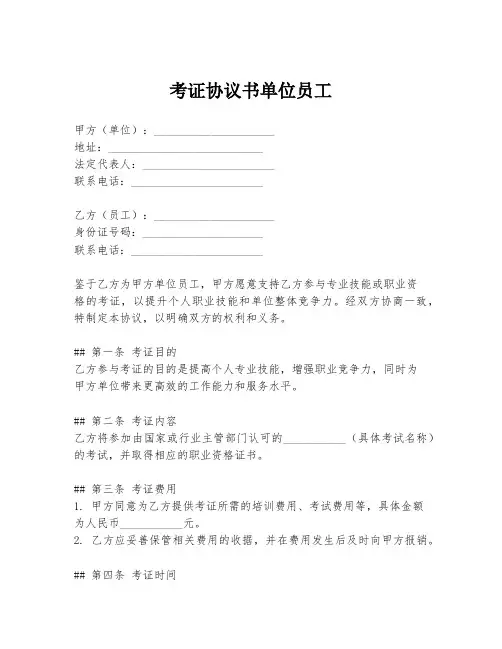 考证协议书单位员工

甲方（单位）：____________________
地址：____________________
法定代表人：____________________
联系电话：____________________

乙方（员工）：____________________
身份证号码：____________________
联系电话：____________________

鉴于乙方为甲方单位员工，甲方愿意支持乙方参与专业技能或职业资格的考证，以提升个人职业技能和单位整体竞争力。经双方协商一致，特制定本协议，以明确双方的权利和义务。

## 第一条 考证目的
乙方参与考证的目的是提高个人专业技能，增强职业竞争力，同时为甲方单位带来更高效的工作能力和服务水平。

## 第二条 考证内容
乙方将参加由国家或行业主管部门认可的__________（具体考试名称）的考试，并取得相应的职业资格证书。

## 第三条 考证费用
1. 甲方同意为乙方提供考证所需的培训费用、考试费用等，具体金额为人民币__________元。
2. 乙方应妥善保管相关费用的收据，并在费用发生后及时向甲方报销。

## 第四条 考证时间